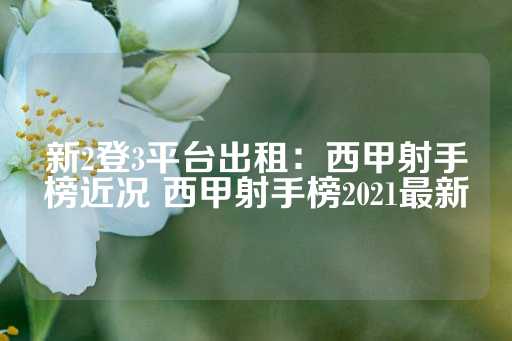 新2登3平台出租：西甲射手榜近况 西甲射手榜2021最新